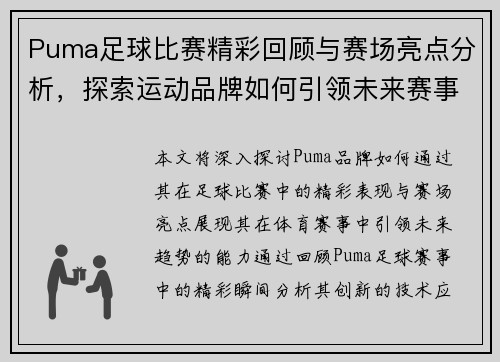 Puma足球比赛精彩回顾与赛场亮点分析，探索运动品牌如何引领未来赛事

本文将深入探讨Puma品牌如何通过其在足球比赛中的精彩表现与赛场亮点展现其在体育赛事中引领未来趋势的能力通过回顾Puma足球赛事中的精彩瞬间分析其创新的技术应